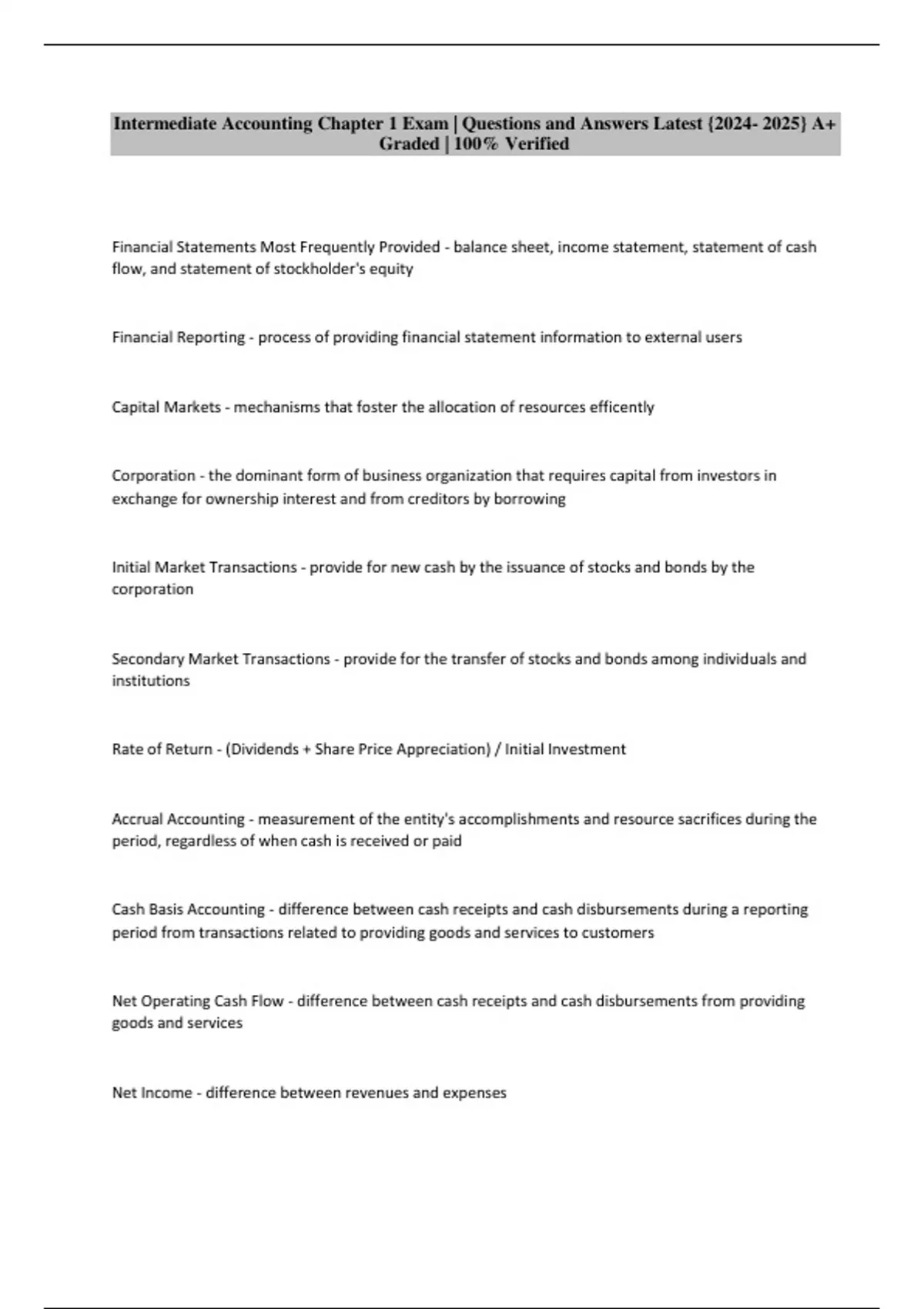 Intermediate Accounting Chapter 1 Exam | Questions and Answers Latest {2024- 2025} A+ Graded | 100% Verified

Financial Statements Most Frequently Provided - balance sheet, income statement, statement of cash flow, and statement of stockholder's equity

Financial Reporting - process of providing financial statement information to external users

Capital Markets - mechanisms that foster the allocation of resources efficently

Corporation - the dominant form of business organization that requires capital from investors in exchange for ownership interest and from creditors by borrowing

Initial Market Transactions - provide for new cash by the issuance of stocks and bonds by the corporation

Secondary Market Transactions - provide for the transfer of stocks and bonds among individuals and institutions

Rate of Return - (Dividends + Share Price Appreciation) / Initial Investment

Accrual Accounting - measurement of the entity's accomplishments and resource sacrifices during the period, regardless of when cash is received or paid

Cash Basis Accounting - difference between cash receipts and cash disbursements during a reporting period from transactions related to providing goods and services to customers

Net Operating Cash Flow - difference between cash receipts and cash disbursements from providing goods and services

Net Income - difference between revenues and expenses